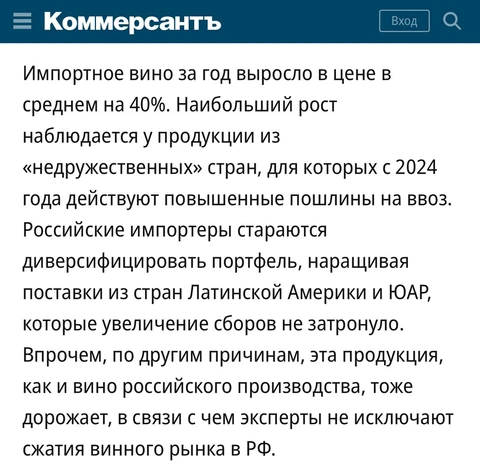 Коммерсантъ

Вход

Импортное вино за год выросло в цене в среднем на 40%. Наибольший рост наблюдается у продукции из «недружественных» стран, для которых с 2024 года действуют повышенные пошлины на ввоз. Российские импортеры стараются диверсифицировать портфель, наращивая поставки из стран Латинской Америки и ЮАР, которые увеличение сборов не затронуло. Впрочем, по другим причинам, эта продукция, как и вино российского производства, тоже дорожает, в связи с чем эксперты не исключают сжатия винного рынка в РФ.